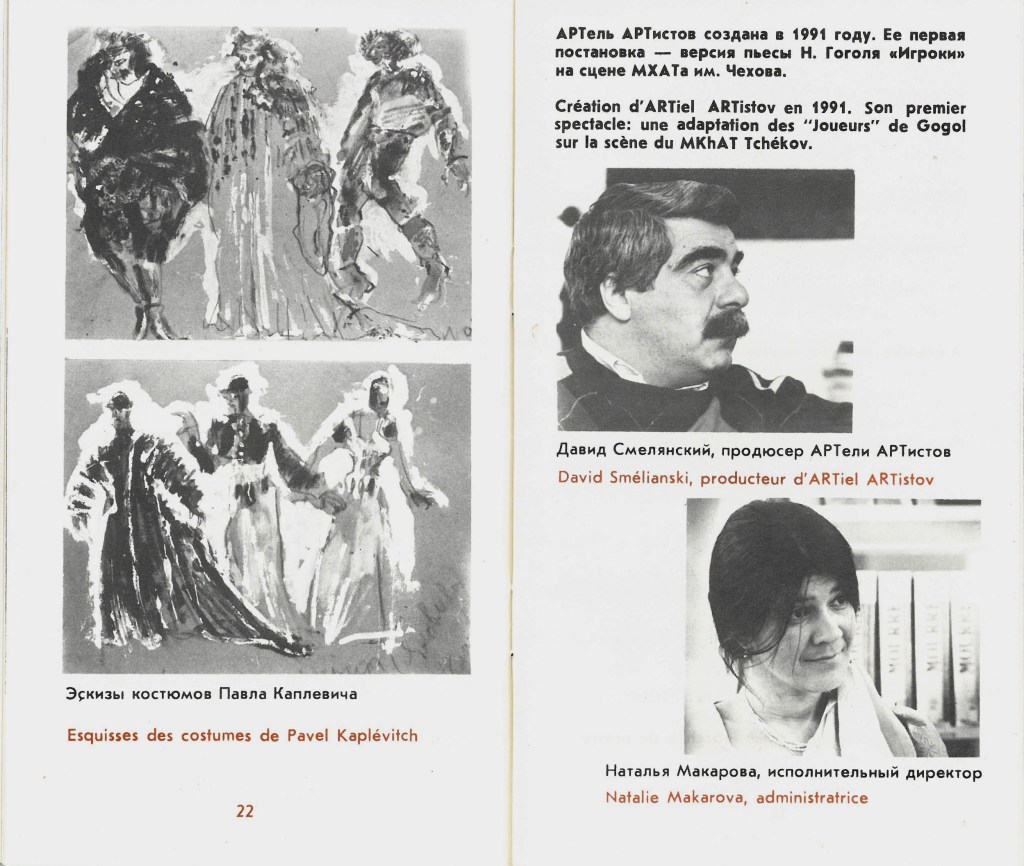 Эскизы костюмов Павла Каплевича

Esquisses des costumes de Pavel Kaplévitch

22

АРТель АРТистов создана в 1991 году. Ее первая постановка — версия пьесы Н. Гоголя «Игроки» на сцене МХАТа им. Чехова.

Création d'ARTiel ARTistov en 1991. Son premier spectacle: une adaptation des "Joueurs" de Gogol sur la scène du MKhAT Tchékov.

Давид Смелянский, продюсер АРТели АРТистов

David Smélianski, producteur d'ARTiel ARTistov

Наталья Макарова, исполнительный директор

Natalie Makarova, administratrice